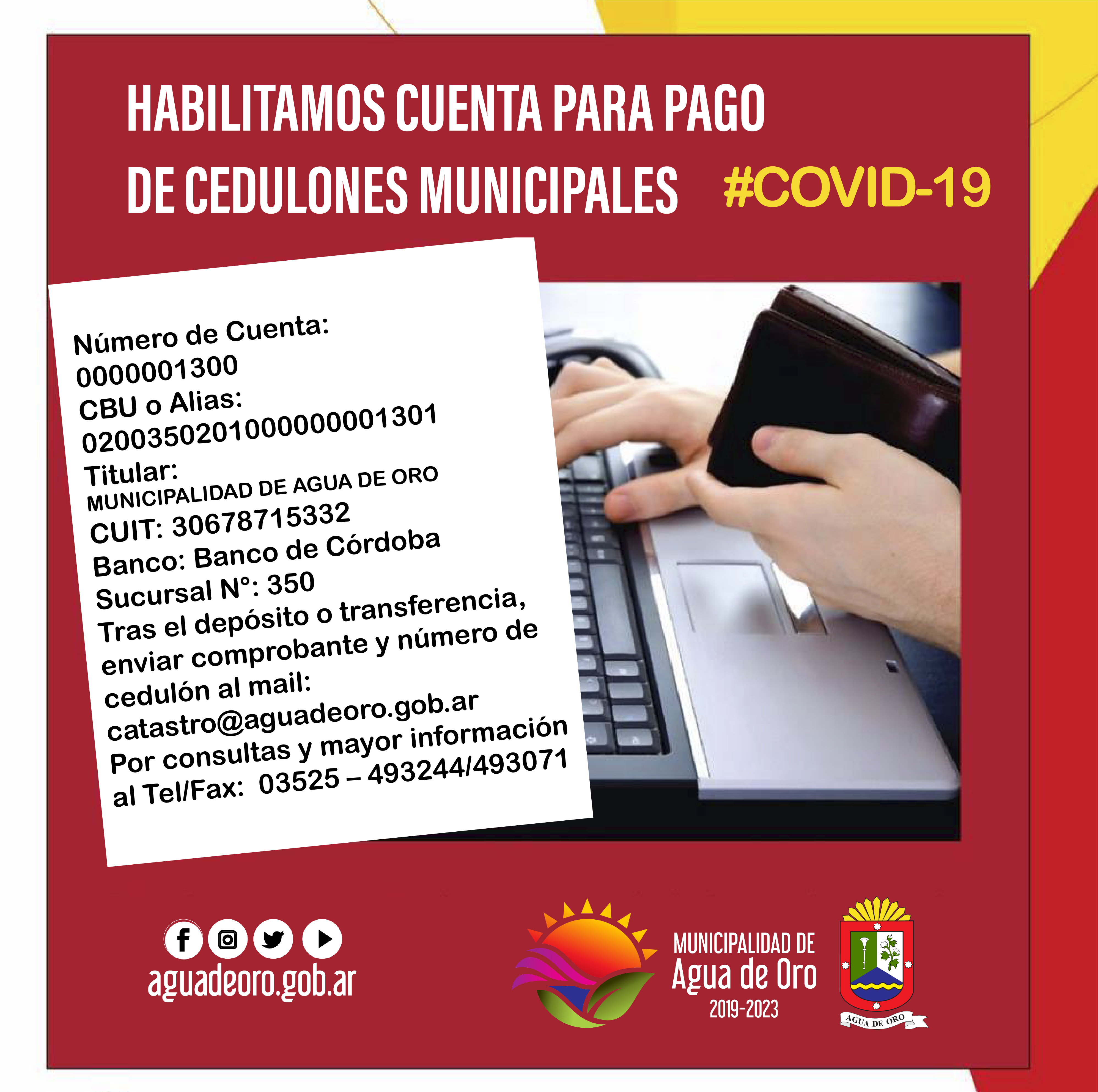 HABILITAMOS CUENTA PARA PAGO DE CEDULONES MUNICIPALES #COVID-19

Número de Cuenta:
0000001300
CBU o Alias:
0200350201000000001301
Titular:
MUNICIPALIDAD DE AGUA DE ORO
CUIT: 30678715332
Banco: Banco de Córdoba
Sucursal N°: 350
Tras el depósito o transferencia, enviar comprobante y número de cedulón al mail:
catastro@aguadeoro.gob.ar
Por consultas y mayor información al Tel/Fax: 03525 – 493244/493071

aguadeoro.gob.ar

MUNICIPALIDAD DE
Agua de Oro
2019-2023

AGUA DE ORO